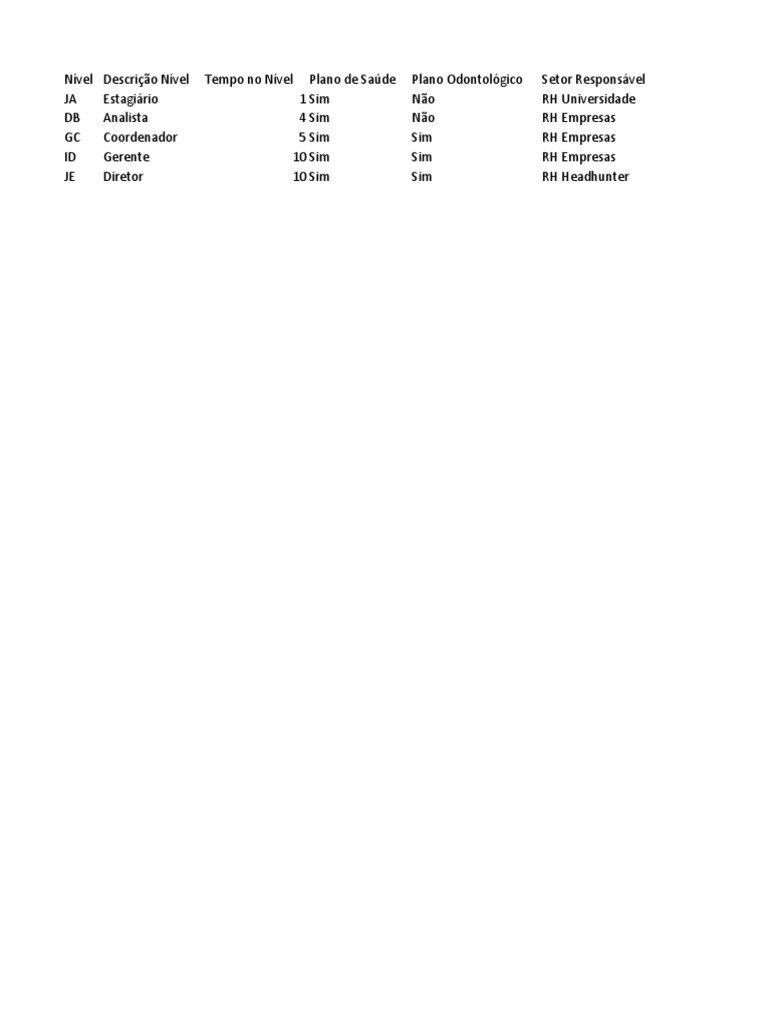 | Nível | Descrição Nível | Tempo no Nível | Plano de Saúde | Plano Odontológico | Setor Responsável |
|---|---|---|---|---|---|
| JA | Estagiário | 1 | Sim | Não | RH Universidade |
| DB | Analista | 4 | Sim | Não | RH Empresas |
| GC | Coordenador | 5 | Sim | Sim | RH Empresas |
| ID | Gerente | 10 | Sim | Sim | RH Empresas |
| JE | Diretor | 10 | Sim | Sim | RH Headhunter |